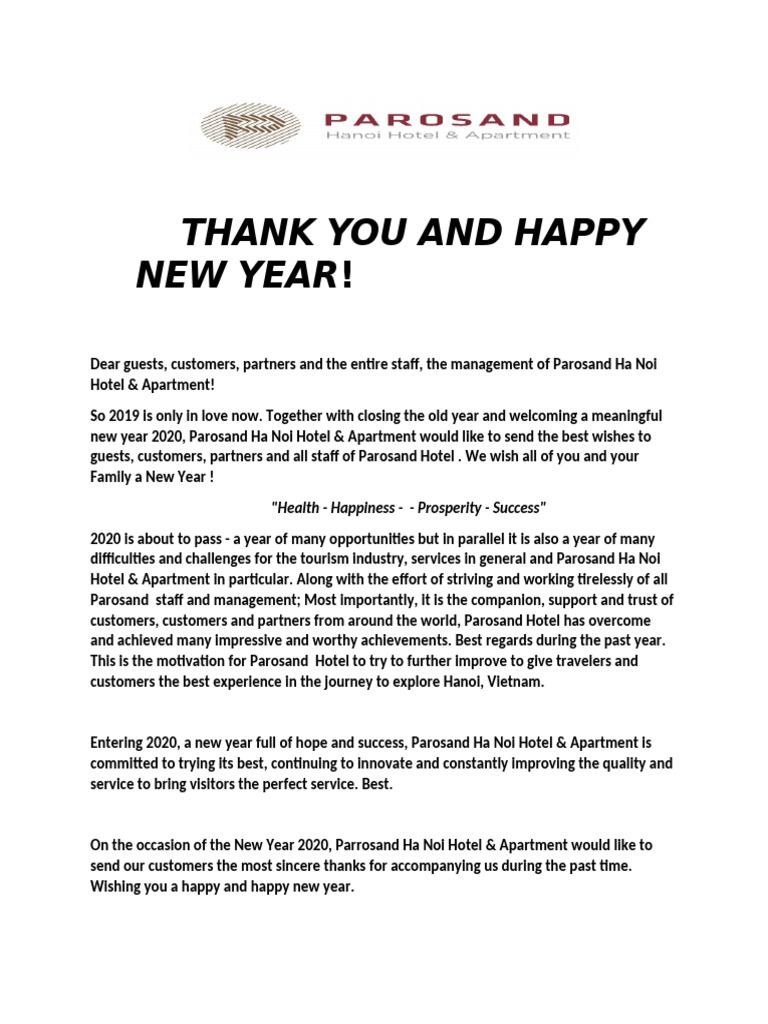 PAROSAND
Hanoi Hotel & Apartment

THANK YOU AND HAPPY NEW YEAR!

Dear guests, customers, partners and the entire staff, the management of Parosand Ha Noi Hotel & Apartment!

So 2019 is only in love now. Together with closing the old year and welcoming a meaningful new year 2020, Parosand Ha Noi Hotel & Apartment would like to send the best wishes to guests, customers, partners and all staff of Parosand Hotel . We wish all of you and your Family a New Year !

"Health - Happiness -  - Prosperity - Success"

2020 is about to pass - a year of many opportunities but in parallel it is also a year of many difficulties and challenges for the tourism industry, services in general and Parosand Ha Noi Hotel & Apartment in particular. Along with the effort of striving and working tirelessly of all Parosand  staff and management; Most importantly, it is the companion, support and trust of customers, customers and partners from around the world, Parosand Hotel has overcome and achieved many impressive and worthy achievements. Best regards during the past year. This is the motivation for Parosand  Hotel to try to further improve to give travelers and customers the best experience in the journey to explore Hanoi, Vietnam.

Entering 2020, a new year full of hope and success, Parosand Ha Noi Hotel & Apartment is committed to trying its best, continuing to innovate and constantly improving the quality and service to bring visitors the perfect service. Best.

On the occasion of the New Year 2020, Parrosand Ha Noi Hotel & Apartment would like to send our customers the most sincere thanks for accompanying us during the past time. Wishing you a happy and happy new year.